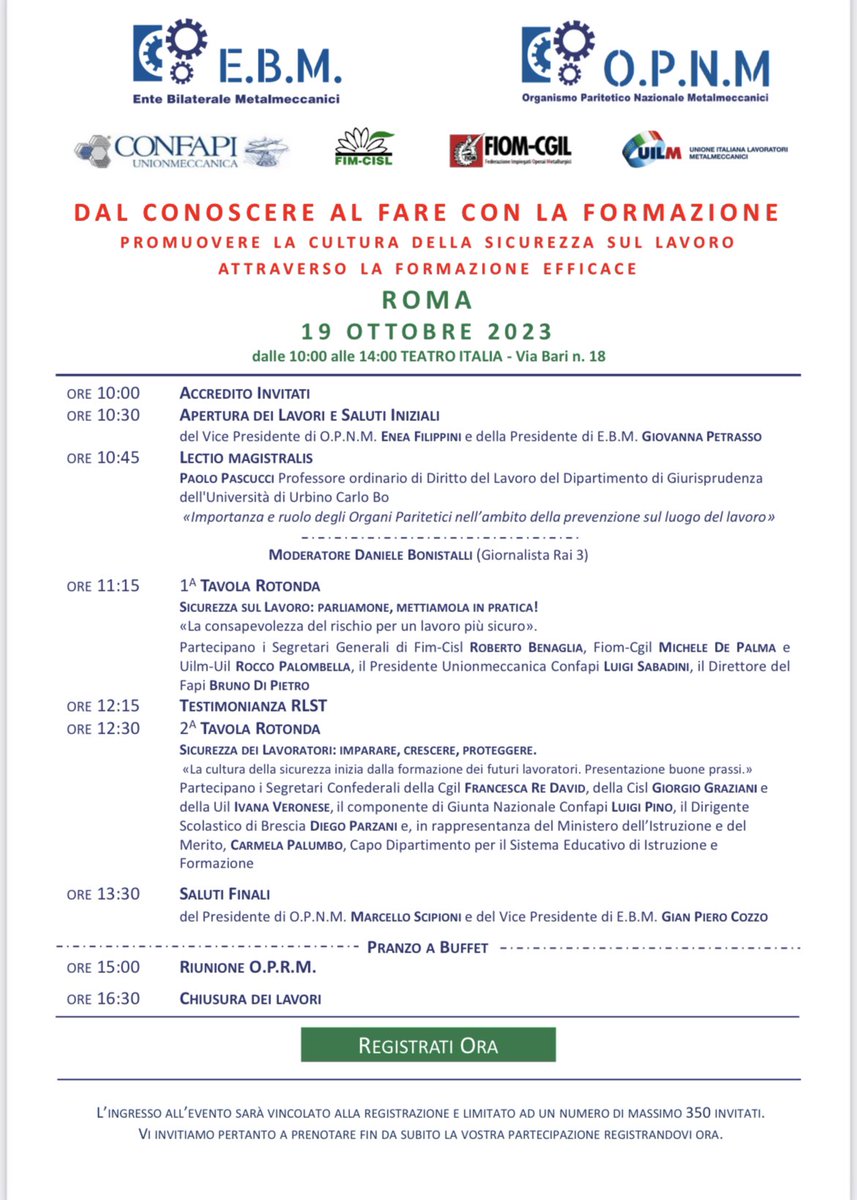 E.B.M.
Ente Bilaterale Metalmeccanici

O.P.N.M
Organismo Paritetico Nazionale Metalmeccanici

CONFAPI UNIONMECCANICA

FIM-CISL

FIOM-CGIL
Federazione Impiegati Operai Metallurgici

UILM UNIONE ITALIANA LAVORATORI METALMECCANICI

DAL CONOSCERE AL FARE CON LA FORMAZIONE
PROMUOVERE LA CULTURA DELLA SICUREZZA SUL LAVORO
ATTRAVERSO LA FORMAZIONE EFFICACE
ROMA
19 OTTOBRE 2023
dalle 10:00 alle 14:00 TEATRO ITALIA - Via Bari n. 18

ORE 10:00 ACCREDITO INVITATI
ORE 10:30 APERTURA DEI LAVORI E SALUTI INIZIALI
del Vice Presidente di O.P.N.M. ENEA FILIPPINI e della Presidente di E.B.M. GIOVANNA PETRASSO
ORE 10:45 LECTIO MAGISTRALIS
PAOLO PASCUCCI Professore ordinario di Diritto del Lavoro del Dipartimento di Giurisprudenza dell'Università di Urbino Carlo Bo
«Importanza e ruolo degli Organi Paritetici nell'ambito della prevenzione sul luogo del lavoro»

MODERATORE DANIELE BONISTALLI (Giornalista Rai 3)

ORE 11:15 1A TAVOLA ROTONDA
SICUREZZA SUL LAVORO: PARLIAMONE, METTIAMOLA IN PRATICA!
«La consapevolezza del rischio per un lavoro più sicuro».
Partecipano i Segretari Generali di Fim-Cisl ROBERTO BENAGLIA, Fiom-Cgil MICHELE DE PALMA e Uilm-Uil ROCCO PALOMBELLA, il Presidente Unionmeccanica Confapi LUIGI SABADINI, il Direttore del Fapi BRUNO DI PIETRO
ORE 12:15 TESTIMONIANZA RLST
ORE 12:30 2A TAVOLA ROTONDA
SICUREZZA DEI LAVORATORI: IMPARARE, CRESCERE, PROTEGGERE.
«La cultura della sicurezza inizia dalla formazione dei futuri lavoratori. Presentazione buone prassi.»
Partecipano i Segretari Confederali della Cgil FRANCESCA RE DAVID, della Cisl GIORGIO GRAZIANI e della Uil IVANA VERONESE, il componente di Giunta Nazionale Confapi LUIGI PINO, il Dirigente Scolastico di Brescia DIEGO PARZANI e, in rappresentanza del Ministero dell'Istruzione e del Merito, CARMELA PALUMBO, Capo Dipartimento per il Sistema Educativo di Istruzione e Formazione

ORE 13:30 SALUTI FINALI
del Presidente di O.P.N.M. MARCELLO SCIPIONI e del Vice Presidente di E.B.M. GIAN PIERO COZZO

PRANZO A BUFFET
ORE 15:00 RIUNIONE O.P.R.M.
ORE 16:30 CHIUSURA DEI LAVORI

REGISTRATI ORA

L'INGRESSO ALL'EVENTO SARÀ VINCOLATO ALLA REGISTRAZIONE E LIMITATO AD UN NUMERO DI MASSIMO 350 INVITATI.
VI INVITIAMO PERTANTO A PRENOTARE FIN DA SUBITO LA VOSTRA PARTECIPAZIONE REGISTRANDOVI ORA.